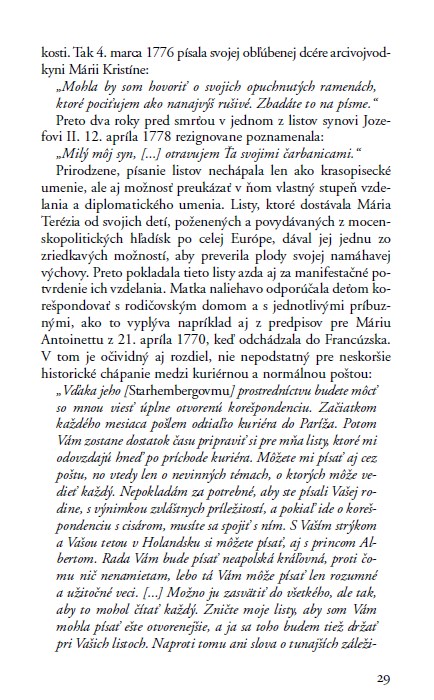 kosti. Tak 4. marca 1776 písala svojej obľúbenej dcére arcivojvodkyni Márii Kristíne:

„Mohla by som hovoriť o svojich opuchnutých ramenách, ktoré pociťujem ako nanajvýš rušivé. Zbadáte to na písme."

Preto dva roky pred smrťou v jednom z listov synovi Jozefovi II. 12. apríla 1778 rezignovane poznamenala:

„Milý môj syn, [...] otravujem Ťa svojimi čarbanicami."

Prirodzene, písanie listov nechápala len ako krasopisecké umenie, ale aj možnosť preukázať v ňom vlastný stupeň vzdelania a diplomatického umenia. Listy, ktoré dostávala Mária Terézia od svojich detí, poženených a povydávaných z mocenskopolitických hľadísk po celej Európe, dával jej jednu zo zriedkavých možností, aby preverila plody svojej namáhavej výchovy. Preto pokladala tieto listy azda aj za manifestačné potvrdenie ich vzdelania. Matka naliehavo odporúčala deťom korešpondovať s rodičovským domom a s jednotlivými príbuznými, ako to vyplýva napríklad aj z predpisov pre Máriu Antoinettu z 21. apríla 1770, keď odchádzala do Francúzska. V tom je očividný aj rozdiel, nie nepodstatný pre neskoršie historické chápanie medzi kuriérnou a normálnou poštou:

„Vďaka jeho [Starhembergovmu] prostredníctvu budete môcť so mnou viesť úplne otvorenú korešpondenciu. Začiatkom každého mesiaca pošlem odtiaľto kuriéra do Paríža. Potom Vám zostane dostatok času pripraviť si pre mňa listy, ktoré mi odovzdajú hneď po príchode kuriéra. Môžete mi písať aj cez poštu, no vtedy len o nevinných témach, o ktorých môže vedieť každý. Nepokladám za potrebné, aby ste písali Vašej rodine, s výnimkou zvláštnych príležitostí, a pokiaľ ide o korešpondenciu s cisárom, musíte sa spojiť s ním. S Vaším strýkom a Vašou tetou v Holandsku si môžete písať, aj s princom Albertom. Rada Vám bude písať neapolská kráľovná, proti čomu nič nenamietam, lebo tá Vám môže písať len rozumné a užitočné veci. [...] Možno ju zasvätiť do všetkého, ale tak, aby to mohol čítať každý. Zničte moje listy, aby som Vám mohla písať ešte otvorenejšie, a ja sa toho budem tiež držať pri Vašich listoch. Naproti tomu ani slova o tunajších záleži-

29